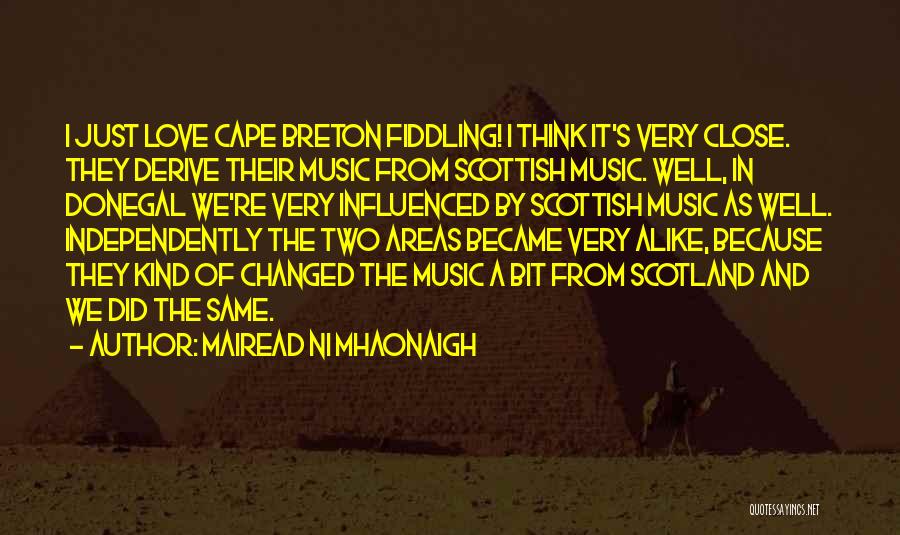 I JUST LOVE CAPE BRETON FIDDLING! I THINK IT'S VERY CLOSE. THEY DERIVE THEIR MUSIC FROM SCOTTISH MUSIC. WELL, IN DONEGAL WE'RE VERY INFLUENCED BY SCOTTISH MUSIC AS WELL. INDEPENDENTLY THE TWO AREAS BECAME VERY ALIKE, BECAUSE THEY KIND OF CHANGED THE MUSIC A BIT FROM SCOTLAND AND WE DID THE SAME.

— AUTHOR: MAIREAD NI MHAONAIGH

QUOTESSAYINGS.NET